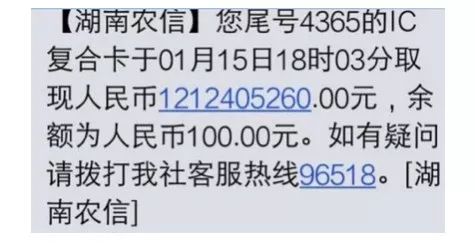 【湖南农信】您尾号4365的IC复合卡于01月15日18时03分取现人民币1212405260.00元，余额为人民币100.00元。如有疑问请拨打我社客服热线96518。[湖南农信]